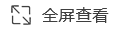 全屏查看